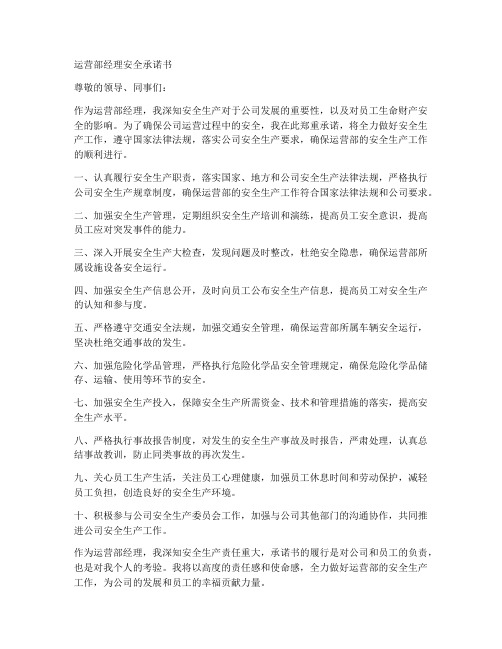 运营部经理安全承诺书

尊敬的领导、同事们：

作为运营部经理，我深知安全生产对于公司发展的重要性，以及对员工生命财产安全的影响。为了确保公司运营过程中的安全，我在此郑重承诺，将全力做好安全生产工作，遵守国家法律法规，落实公司安全生产要求，确保运营部的安全生产工作的顺利进行。

一、认真履行安全生产职责，落实国家、地方和公司安全生产法律法规，严格执行公司安全生产规章制度，确保运营部的安全生产工作符合国家法律法规和公司要求。

二、加强安全生产管理，定期组织安全生产培训和演练，提高员工安全意识，提高员工应对突发事件的能力。

三、深入开展安全生产大检查，发现问题及时整改，杜绝安全隐患，确保运营部所属设施设备安全运行。

四、加强安全生产信息公开，及时向员工公布安全生产信息，提高员工对安全生产的认知和参与度。

五、严格遵守交通安全法规，加强交通安全管理，确保运营部所属车辆安全运行，坚决杜绝交通事故的发生。

六、加强危险化学品管理，严格执行危险化学品安全管理规定，确保危险化学品储存、运输、使用等环节的安全。

七、加强安全生产投入，保障安全生产所需资金、技术和管理措施的落实，提高安全生产水平。

八、严格执行事故报告制度，对发生的安全生产事故及时报告，严肃处理，认真总结事故教训，防止同类事故的再次发生。

九、关心员工生产生活，关注员工心理健康，加强员工休息时间和劳动保护，减轻员工负担，创造良好的安全生产环境。

十、积极参与公司安全生产委员会工作，加强与公司其他部门的沟通协作，共同推进公司安全生产工作。

作为运营部经理，我深知安全生产责任重大，承诺书的履行是对公司和员工的负责，也是对我个人的考验。我将以高度的责任感和使命感，全力做好运营部的安全生产工作，为公司的发展和员工的幸福贡献力量。